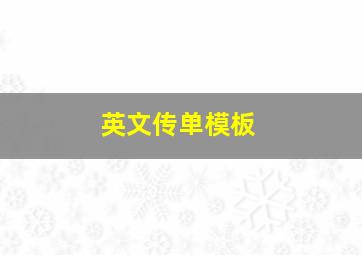 英文传单模板